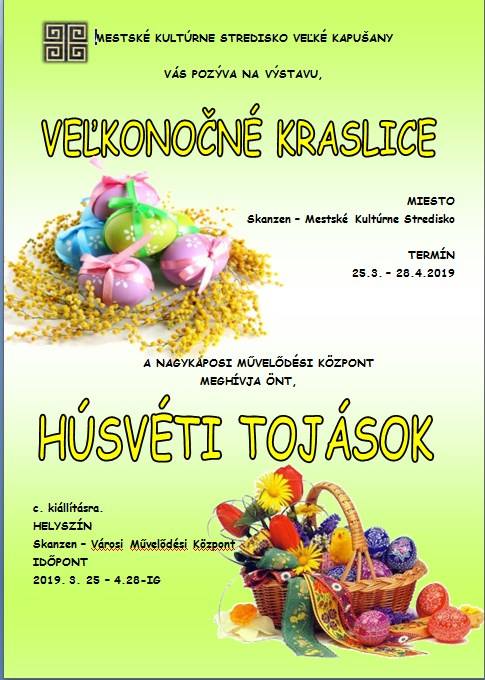 MESTSKÉ KULTÚRNE STREDISKO VEĽKÉ KAPUŠANY

VÁS POZÝVA NA VÝSTAVU,

VEĽKONOČNÉ KRASLICE

MIESTO
Skanzen – Mestské Kultúrne Stredisko

TERMÍN
25.3. – 28.4.2019

A NAGYKAPOSI MŰVELŐDÉSI KÖZPONT
MEGHÍVJA ÖNT,

HÚSVÉTI TOJÁSOK

c. kiállításra.
HELYSZÍN
Skanzen – Városi Művelődési Központ
IDŐPONT
2019. 3. 25 – 4.28-IG